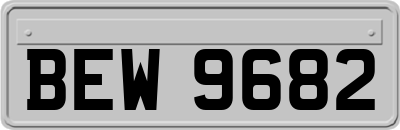 BEW 9682